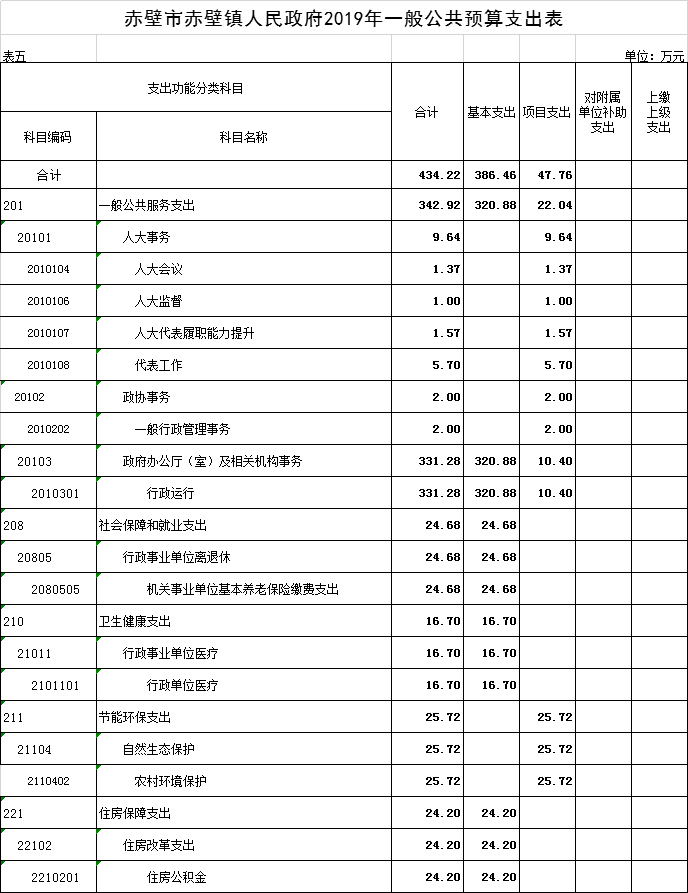 赤壁市赤壁镇人民政府2019年一般公共预算支出表

表五

单位：万元

| 支出功能分类科目 | | 合计 | 基本支出 | 项目支出 | 对附属单位补助支出 | 上缴上级支出 |
|---|---|---|---|---|---|---|
| 科目编码 | 科目名称 | | | | | |
| 合计 | | 434.22 | 386.46 | 47.76 | | |
| 201 | 一般公共服务支出 | 342.92 | 320.88 | 22.04 | | |
| 20101 | 人大事务 | 9.64 | | 9.64 | | |
| 2010104 | 人大会议 | 1.37 | | 1.37 | | |
| 2010106 | 人大监督 | 1.00 | | 1.00 | | |
| 2010107 | 人大代表履职能力提升 | 1.57 | | 1.57 | | |
| 2010108 | 代表工作 | 5.70 | | 5.70 | | |
| 20102 | 政协事务 | 2.00 | | 2.00 | | |
| 2010202 | 一般行政管理事务 | 2.00 | | 2.00 | | |
| 20103 | 政府办公厅（室）及相关机构事务 | 331.28 | 320.88 | 10.40 | | |
| 2010301 | 行政运行 | 331.28 | 320.88 | 10.40 | | |
| 208 | 社会保障和就业支出 | 24.68 | 24.68 | | | |
| 20805 | 行政事业单位离退休 | 24.68 | 24.68 | | | |
| 2080505 | 机关事业单位基本养老保险缴费支出 | 24.68 | 24.68 | | | |
| 210 | 卫生健康支出 | 16.70 | 16.70 | | | |
| 21011 | 行政事业单位医疗 | 16.70 | 16.70 | | | |
| 2101101 | 行政单位医疗 | 16.70 | 16.70 | | | |
| 211 | 节能环保支出 | 25.72 | | 25.72 | | |
| 21104 | 自然生态保护 | 25.72 | | 25.72 | | |
| 2110402 | 农村环境保护 | 25.72 | | 25.72 | | |
| 221 | 住房保障支出 | 24.20 | 24.20 | | | |
| 22102 | 住房改革支出 | 24.20 | 24.20 | | | |
| 2210201 | 住房公积金 | 24.20 | 24.20 | | | |